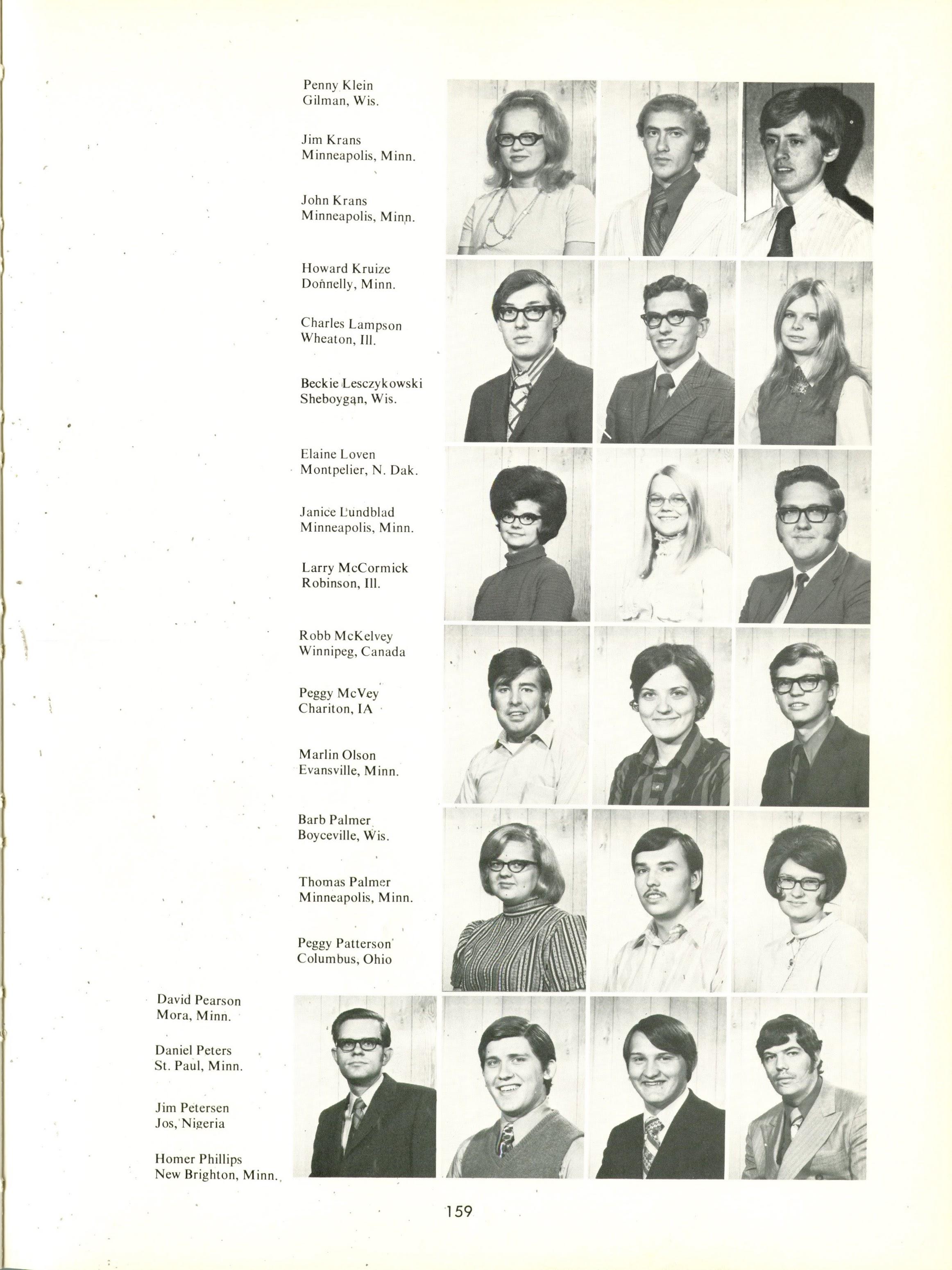 Penny Klein
Gilman, Wis.

Jim Krans
Minneapolis, Minn.

John Krans
Minneapolis, Minn.

Howard Kruize
Donnelly, Minn.

Charles Lampson
Wheaton, Ill.

Beckie Lesczykowski
Sheboygan, Wis.

Elaine Loven
Montpelier, N. Dak.

Janice Lundblad
Minneapolis, Minn.

Larry McCormick
Robinson, Ill.

Robb McKelvey
Winnipeg, Canada

Peggy McVey
Chariton, IA

Marlin Olson
Evansville, Minn.

Barb Palmer
Boyceville, Wis.

Thomas Palmer
Minneapolis, Minn.

Peggy Patterson
Columbus, Ohio

David Pearson
Mora, Minn.

Daniel Peters
St. Paul, Minn.

Jim Petersen
Jos, Nigeria

Homer Phillips
New Brighton, Minn.

159